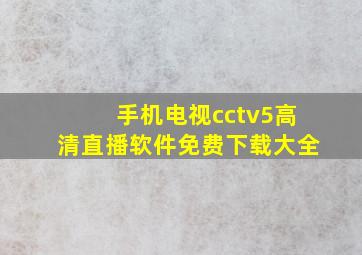 手机电视cctv5高清直播软件免费下载大全